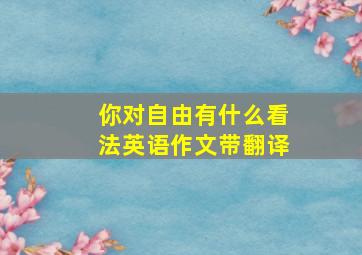 你对自由有什么看法英语作文带翻译